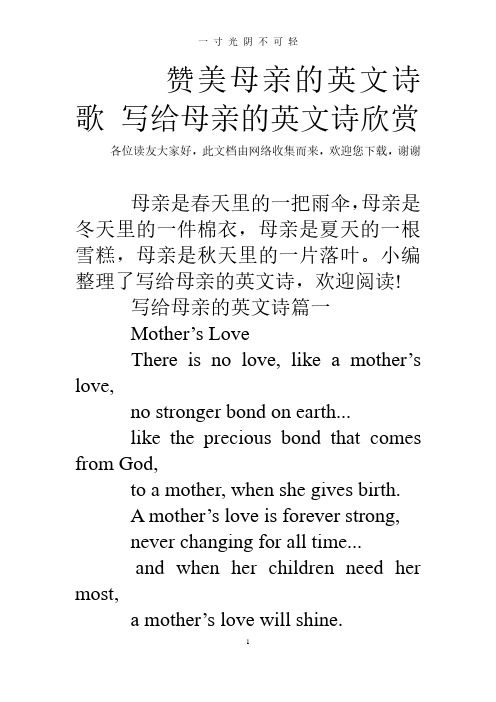 一寸光阴不可轻

赞美母亲的英文诗歌 写给母亲的英文诗欣赏

各位读友大家好，此文档由网络收集而来，欢迎您下载，谢谢

母亲是春天里的一把雨伞，母亲是冬天里的一件棉衣，母亲是夏天的一根雪糕，母亲是秋天里的一片落叶。小编整理了写给母亲的英文诗，欢迎阅读!

写给母亲的英文诗篇一

Mother’s Love

There is no love, like a mother’s love,

no stronger bond on earth...

like the precious bond that comes from God,

to a mother, when she gives birth.

A mother’s love is forever strong,

never changing for all time...

and when her children need her most,

a mother’s love will shine.

1